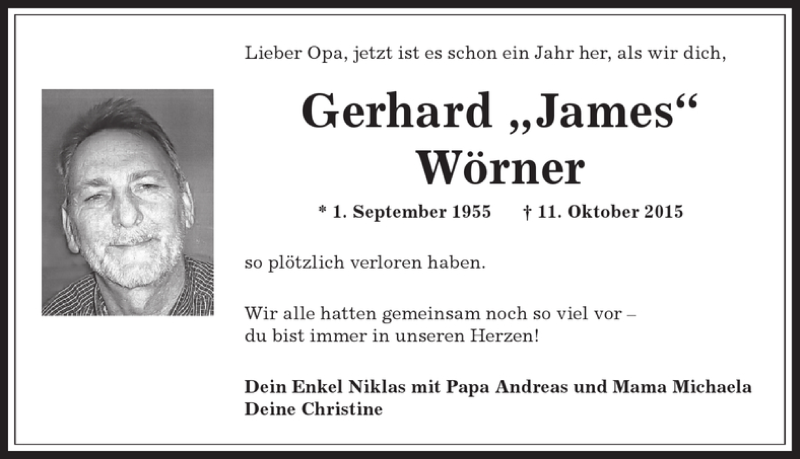 Lieber Opa, jetzt ist es schon ein Jahr her, als wir dich,

Gerhard „James“ Wörner

* 1. September 1955 † 11. Oktober 2015

so plötzlich verloren haben.

Wir alle hatten gemeinsam noch so viel vor – du bist immer in unseren Herzen!

Dein Enkel Niklas mit Papa Andreas und Mama Michaela
Deine Christine